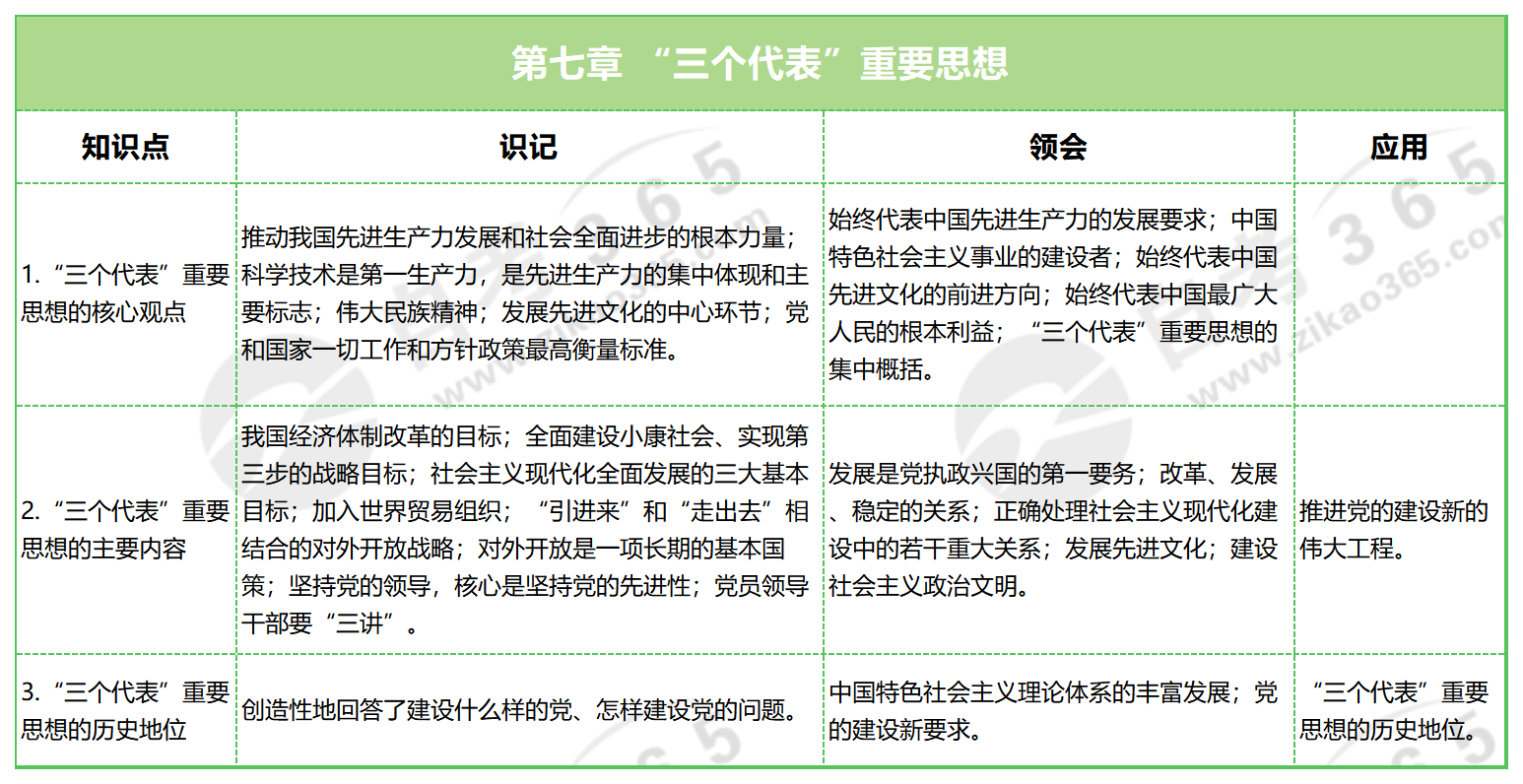 第七章 “三个代表”重要思想

| 知识点 | 识记 | 领会 | 应用 |
|---|---|---|---|
| 1. “三个代表”重要思想的核心观点 | 推动我国先进生产力发展和社会全面进步的根本力量；科学技术是第一生产力，是先进生产力的集中体现和主要标志；伟大民族精神；发展先进文化的中心环节；党和国家一切工作和方针政策最高衡量标准。 | 始终代表中国先进生产力的发展要求；中国特色社会主义事业的建设者；始终代表中国先进文化的前进方向；始终代表中国最广大人民的根本利益；“三个代表”重要思想的集中概括。 | |
| 2. “三个代表”重要思想的主要内容 | 我国经济体制改革的目标；全面建设小康社会、实现第三步的战略目标；社会主义现代化全面发展的三大基本目标；加入世界贸易组织；“引进来”和“走出去”相结合的对外开放战略；对外开放是一项长期的基本国策；坚持党的领导，核心是坚持党的先进性；党员领导干部要“三讲”。 | 发展是党执政兴国的第一要务；改革、发展、稳定的关系；正确处理社会主义现代化建设中的若干重大关系；发展先进文化；建设社会主义政治文明。 | 推进党的建设新的伟大工程。 |
| 3. “三个代表”重要思想的历史地位 | 创造性地回答了建设什么样的党、怎样建设党的问题。 | 中国特色社会主义理论体系的丰富发展；党的建设新要求。 | “三个代表”重要思想的历史地位。 |

www.zikao365.com